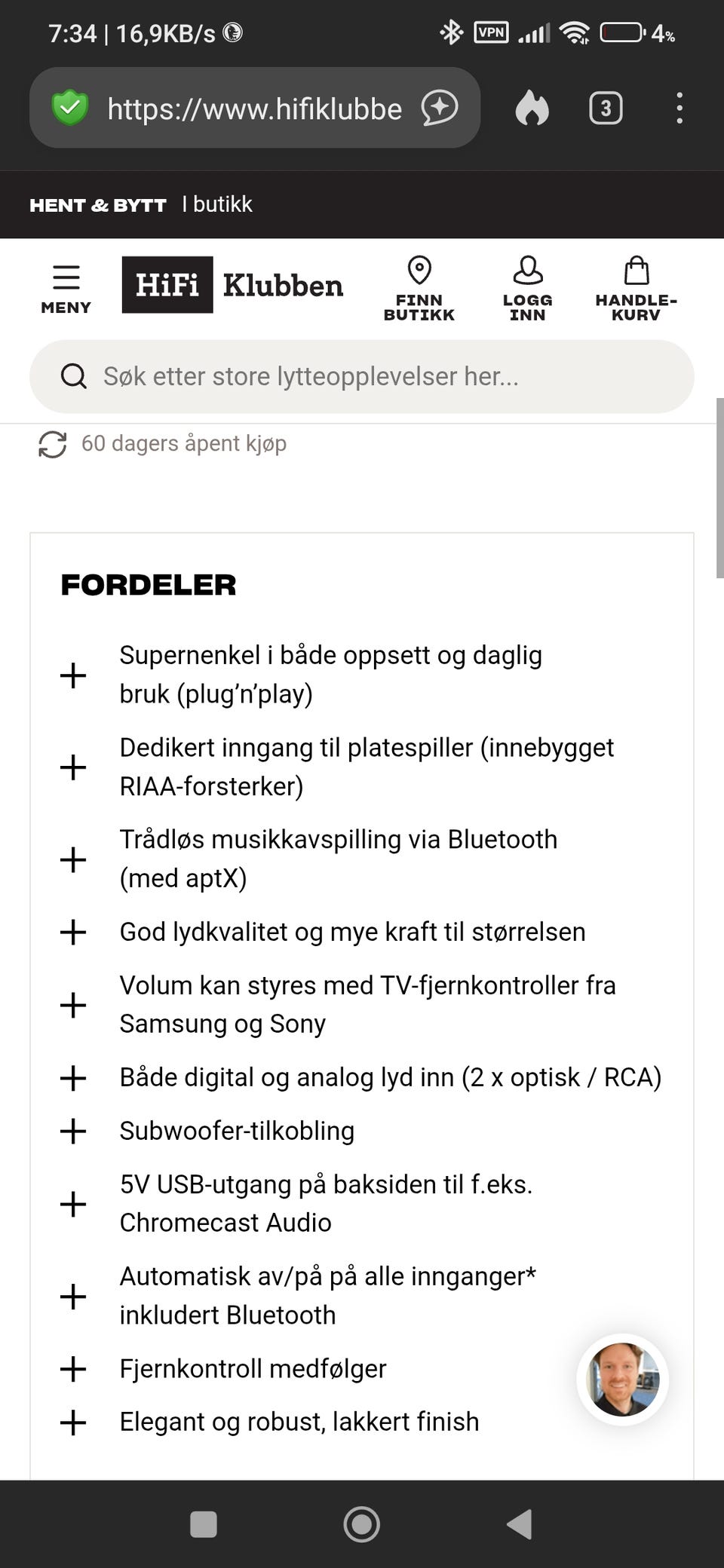 7:34 | 16,9KB/s

VPN 4%

https://www.hifiklubbe

3

HENT & BYTT I butikk

MENY

HiFi Klubben

FINN BUTIKK

LOGG INN

HANDLEKURV

Søk etter store lytteopplevelser her...

60 dagers åpent kjøp

FORDELER

+ Supernenkel i både oppsett og daglig bruk (plug'n'play)

+ Dedikert inngang til platespiller (innebygget RIAA-forsterker)

+ Trådløs musikkavspilling via Bluetooth (med aptX)

+ God lydkvalitet og mye kraft til størrelsen

+ Volum kan styres med TV-fjernkontroller fra Samsung og Sony

+ Både digital og analog lyd inn (2 x optisk / RCA)

+ Subwoofer-tilkobling

+ 5V USB-utgang på baksiden til f.eks. Chromecast Audio

+ Automatisk av/på på alle innganger* inkludert Bluetooth

+ Fjernkontroll medfølger

+ Elegant og robust, lakkert finish